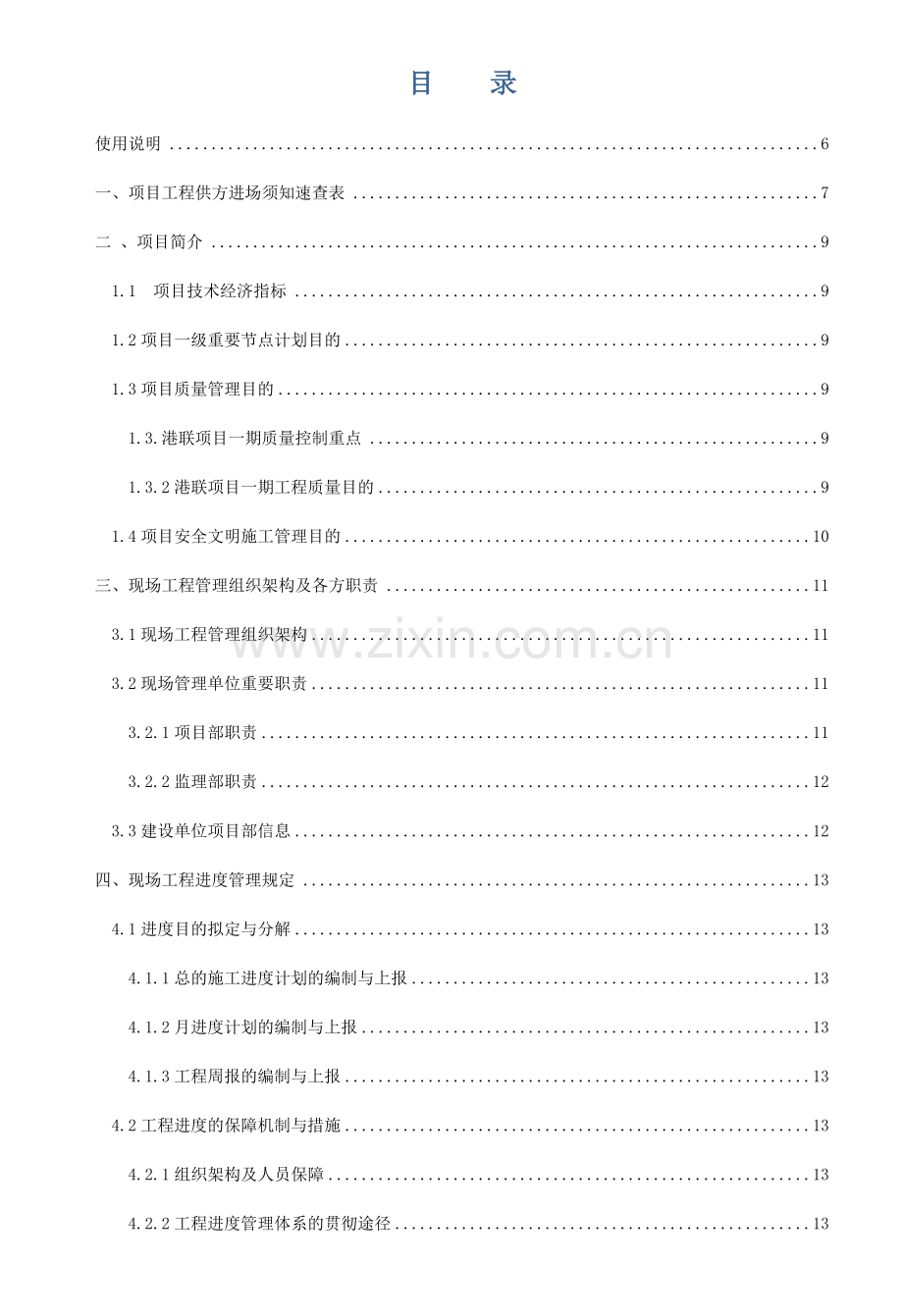 目 录

使用说明 6

一、项目工程供方进场须知速查表 7

二 、项目简介 9

1.1 项目技术经济指标 9

1.2项目一级重要节点计划目的 9

1.3项目质量管理目的 9

1.3.港联项目一期质量控制重点 9

1.3.2港联项目一期工程质量目的 9

1.4项目安全文明施工管理目的 10

三、现场工程管理组织架构及各方职责 11

3.1现场工程管理组织架构 11

3.2现场管理单位重要职责 11

3.2.1项目部职责 11

3.2.2监理部职责 12

3.3建设单位项目部信息 12

四、现场工程进度管理规定 13

4.1进度目的拟定与分解 13

4.1.1总的施工进度计划的编制与上报 13

4.1.2月进度计划的编制与上报 13

4.1.3工程周报的编制与上报 13

4.2工程进度的保障机制与措施 13

4.2.1组织架构及人员保障 13

4.2.2工程进度管理体系的贯彻途径 13

www.zixin.com.cn